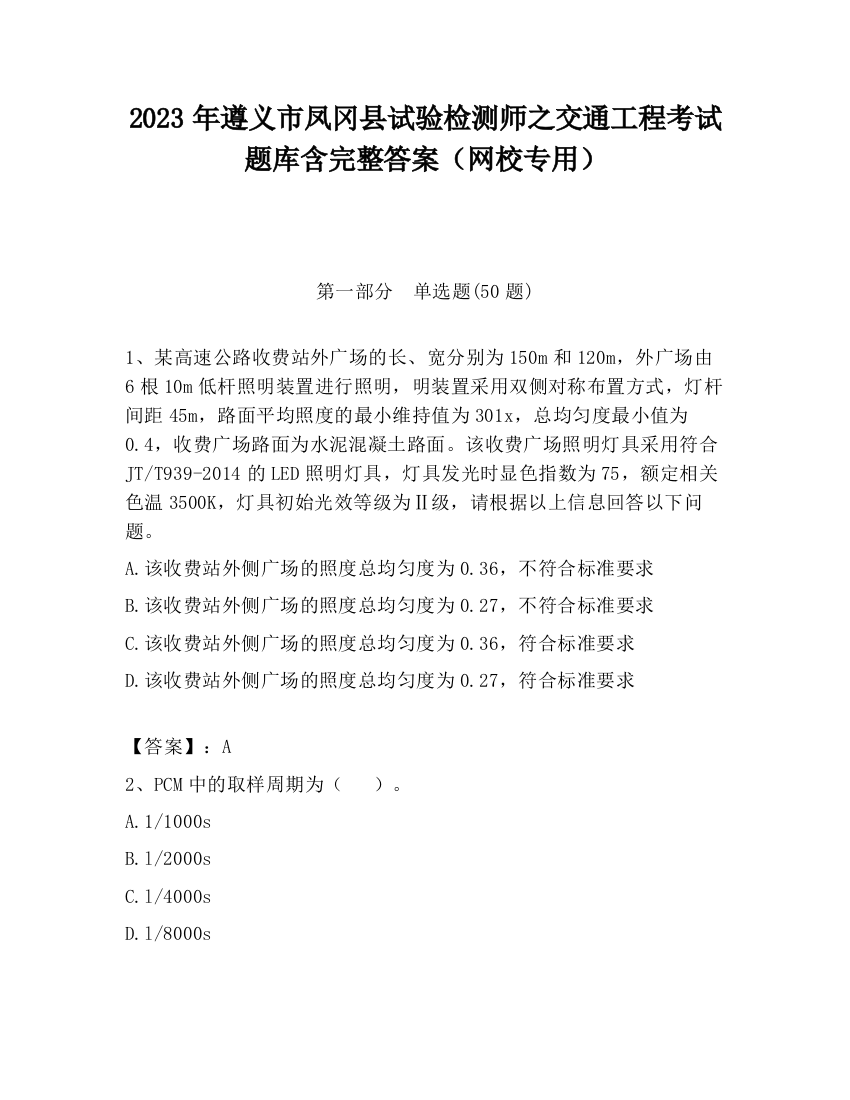 2023 年遵义市凤冈县试验检测师之交通工程考试题库含完整答案（网校专用）

第一部分　单选题(50 题)

1、某高速公路收费站外广场的长、宽分别为 150m 和 120m，外广场由 6 根 10m 低杆照明装置进行照明，明装置采用双侧对称布置方式，灯杆间距 45m，路面平均照度的最小维持值为 301x，总均匀度最小值为 0.4，收费广场路面为水泥混凝土路面。该收费广场照明灯具采用符合 JT/T939-2014 的 LED 照明灯具，灯具发光时显色指数为 75，额定相关色温 3500K，灯具初始光效等级为Ⅱ级，请根据以上信息回答以下问题。

A.该收费站外侧广场的照度总均匀度为 0.36，不符合标准要求

B.该收费站外侧广场的照度总均匀度为 0.27，不符合标准要求

C.该收费站外侧广场的照度总均匀度为 0.36，符合标准要求

D.该收费站外侧广场的照度总均匀度为 0.27，符合标准要求

【答案】：A

2、PCM 中的取样周期为（　）。

A.1/1000s

B.1/2000s

C.1/4000s

D.1/8000s